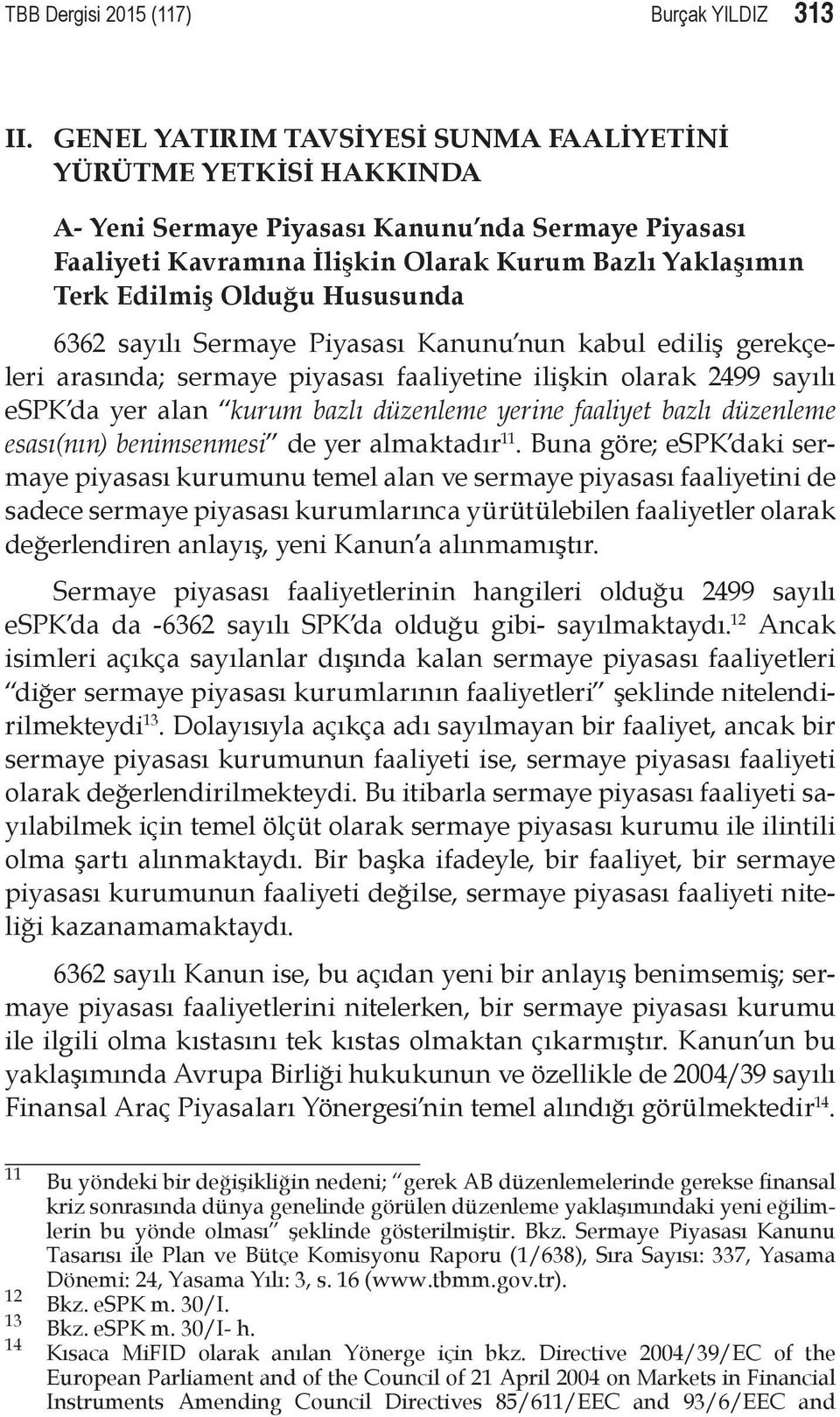 TBB Dergisi 2015 (117) Burçak YILDIZ 313

II. GENEL YATIRIM TAVSİYESİ SUNMA FAALİYETİNİ YÜRÜTME YETKİSİ HAKKINDA

A- Yeni Sermaye Piyasası Kanunu'nda Sermaye Piyasası Faaliyeti Kavramına İlişkin Olarak Kurum Bazlı Yaklaşımın Terk Edilmiş Olduğu Hususunda

6362 sayılı Sermaye Piyasası Kanunu'nun kabul ediliş gerekçeleri arasında; sermaye piyasası faaliyetine ilişkin olarak 2499 sayılı eSPK'da yer alan "kurum bazlı düzenleme yerine faaliyet bazlı düzenleme esası(nın) benimsenmesi" de yer almaktadır$^{11}$. Buna göre; eSPK'daki sermaye piyasası kurumunu temel alan ve sermaye piyasası faaliyetini de sadece sermaye piyasası kurumlarınca yürütülebilen faaliyetler olarak değerlendiren anlayış, yeni Kanun'a alınmamıştır.

Sermaye piyasası faaliyetlerinin hangileri olduğu 2499 sayılı eSPK'da da -6362 sayılı SPK'da olduğu gibi- sayılmaktaydı.$^{12}$ Ancak isimleri açıkça sayılanlar dışında kalan sermaye piyasası faaliyetleri "diğer sermaye piyasası kurumlarının faaliyetleri" şeklinde nitelendirilmekteydi$^{13}$. Dolayısıyla açıkça adı sayılmayan bir faaliyet, ancak bir sermaye piyasası kurumunun faaliyeti ise, sermaye piyasası faaliyeti olarak değerlendirilmekteydi. Bu itibarla sermaye piyasası faaliyeti sayılabilmek için temel ölçüt olarak sermaye piyasası kurumu ile ilintili olma şartı alınmaktaydı. Bir başka ifadeyle, bir faaliyet, bir sermaye piyasası kurumunun faaliyeti değilse, sermaye piyasası faaliyeti niteliği kazanamamaktaydı.

6362 sayılı Kanun ise, bu açıdan yeni bir anlayış benimsemiş; sermaye piyasası faaliyetlerini nitelerken, bir sermaye piyasası kurumu ile ilgili olma kıstasını tek kıstas olmaktan çıkarmıştır. Kanun'un bu yaklaşımında Avrupa Birliği hukukunun ve özellikle de 2004/39 sayılı Finansal Araç Piyasaları Yönergesi'nin temel alındığı görülmektedir$^{14}$.

11 Bu yöndeki bir değişikliğin nedeni; "gerek AB düzenlemelerinde gerekse finansal kriz sonrasında dünya genelinde görülen düzenleme yaklaşımındaki yeni eğilimlerin bu yönde olması" şeklinde gösterilmiştir. Bkz. Sermaye Piyasası Kanunu Tasarısı ile Plan ve Bütçe Komisyonu Raporu (1/638), Sıra Sayısı: 337, Yasama Dönemi: 24, Yasama Yılı: 3, s. 16 (www.tbmm.gov.tr).
12 Bkz. eSPK m. 30/I.
13 Bkz. eSPK m. 30/I- h.
14 Kısaca MiFID olarak anılan Yönerge için bkz. Directive 2004/39/EC of the European Parliament and of the Council of 21 April 2004 on Markets in Financial Instruments Amending Council Directives 85/611/EEC and 93/6/EEC and